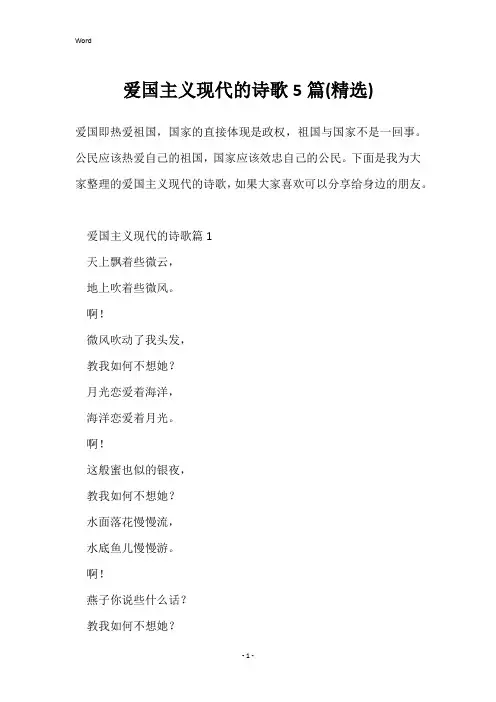 Word

爱国主义现代的诗歌5篇(精选)

爱国即热爱祖国，国家的直接体现是政权，祖国与国家不是一回事。公民应该热爱自己的祖国，国家应该效忠自己的公民。下面是我为大家整理的爱国主义现代的诗歌，如果大家喜欢可以分享给身边的朋友。

爱国主义现代的诗歌篇1

天上飘着些微云，

地上吹着些微风。

啊！

微风吹动了我头发，

教我如何不想她？

月光恋爱着海洋，

海洋恋爱着月光。

啊！

这般蜜也似的银夜，

教我如何不想她？

水面落花慢慢流，

水底鱼儿慢慢游。

啊！

燕子你说些什么话？

教我如何不想她？

- 1 -